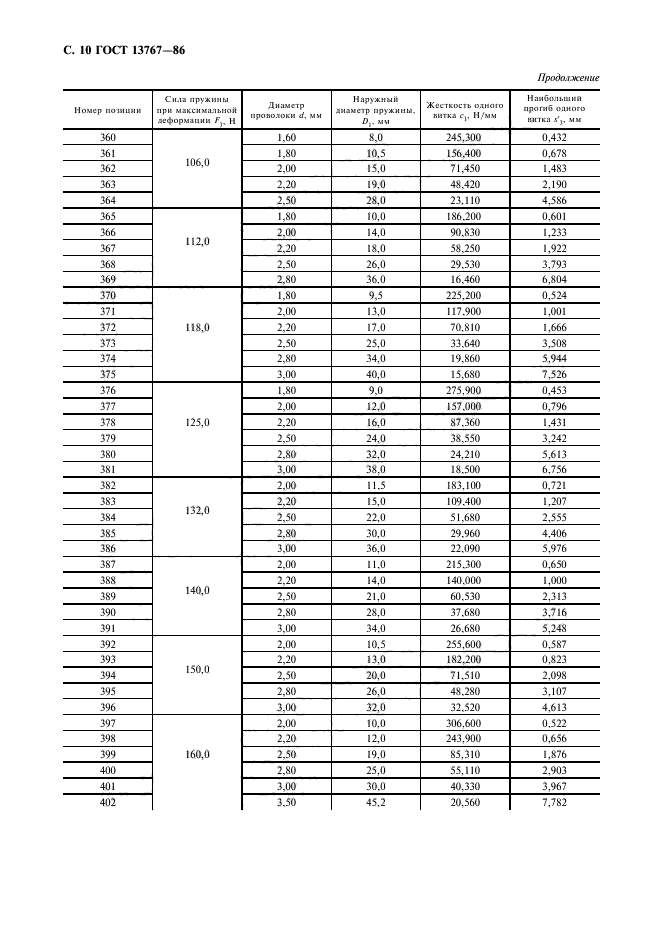 С. 10 ГОСТ 13767—86

Продолжение

| Номер позиции | Сила пружины при максимальной деформации $F_3$, Н | Диаметр проволоки $d$, мм | Наружный диаметр пружины, $D_1$, мм | Жесткость одного витка $c_1$, Н/мм | Наибольший прогиб одного витка $s'_3$, мм |
|---|---|---|---|---|---|
| 360 | 106,0 | 1,60 | 8,0 | 245,300 | 0,432 |
| 361 | | 1,80 | 10,5 | 156,400 | 0,678 |
| 362 | | 2,00 | 15,0 | 71,450 | 1,483 |
| 363 | | 2,20 | 19,0 | 48,420 | 2,190 |
| 364 | | 2,50 | 28,0 | 23,110 | 4,586 |
| 365 | 112,0 | 1,80 | 10,0 | 186,200 | 0,601 |
| 366 | | 2,00 | 14,0 | 90,830 | 1,233 |
| 367 | | 2,20 | 18,0 | 58,250 | 1,922 |
| 368 | | 2,50 | 26,0 | 29,530 | 3,793 |
| 369 | | 2,80 | 36,0 | 16,460 | 6,804 |
| 370 | 118,0 | 1,80 | 9,5 | 225,200 | 0,524 |
| 371 | | 2,00 | 13,0 | 117,900 | 1,001 |
| 372 | | 2,20 | 17,0 | 70,810 | 1,666 |
| 373 | | 2,50 | 25,0 | 33,640 | 3,508 |
| 374 | | 2,80 | 34,0 | 19,860 | 5,944 |
| 375 | | 3,00 | 40,0 | 15,680 | 7,526 |
| 376 | 125,0 | 1,80 | 9,0 | 275,900 | 0,453 |
| 377 | | 2,00 | 12,0 | 157,000 | 0,796 |
| 378 | | 2,20 | 16,0 | 87,360 | 1,431 |
| 379 | | 2,50 | 24,0 | 38,550 | 3,242 |
| 380 | | 2,80 | 32,0 | 24,210 | 5,613 |
| 381 | | 3,00 | 38,0 | 18,500 | 6,756 |
| 382 | 132,0 | 2,00 | 11,5 | 183,100 | 0,721 |
| 383 | | 2,20 | 15,0 | 109,400 | 1,207 |
| 384 | | 2,50 | 22,0 | 51,680 | 2,555 |
| 385 | | 2,80 | 30,0 | 29,960 | 4,406 |
| 386 | | 3,00 | 36,0 | 22,090 | 5,976 |
| 387 | 140,0 | 2,00 | 11,0 | 215,300 | 0,650 |
| 388 | | 2,20 | 14,0 | 140,000 | 1,000 |
| 389 | | 2,50 | 21,0 | 60,530 | 2,313 |
| 390 | | 2,80 | 28,0 | 37,680 | 3,716 |
| 391 | | 3,00 | 34,0 | 26,680 | 5,248 |
| 392 | 150,0 | 2,00 | 10,5 | 255,600 | 0,587 |
| 393 | | 2,20 | 13,0 | 182,200 | 0,823 |
| 394 | | 2,50 | 20,0 | 71,510 | 2,098 |
| 395 | | 2,80 | 26,0 | 48,280 | 3,107 |
| 396 | | 3,00 | 32,0 | 32,520 | 4,613 |
| 397 | 160,0 | 2,00 | 10,0 | 306,600 | 0,522 |
| 398 | | 2,20 | 12,0 | 243,900 | 0,656 |
| 399 | | 2,50 | 19,0 | 85,310 | 1,876 |
| 400 | | 2,80 | 25,0 | 55,110 | 2,903 |
| 401 | | 3,00 | 30,0 | 40,330 | 3,967 |
| 402 | | 3,50 | 45,2 | 20,560 | 7,782 |